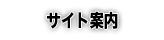 サイト案内